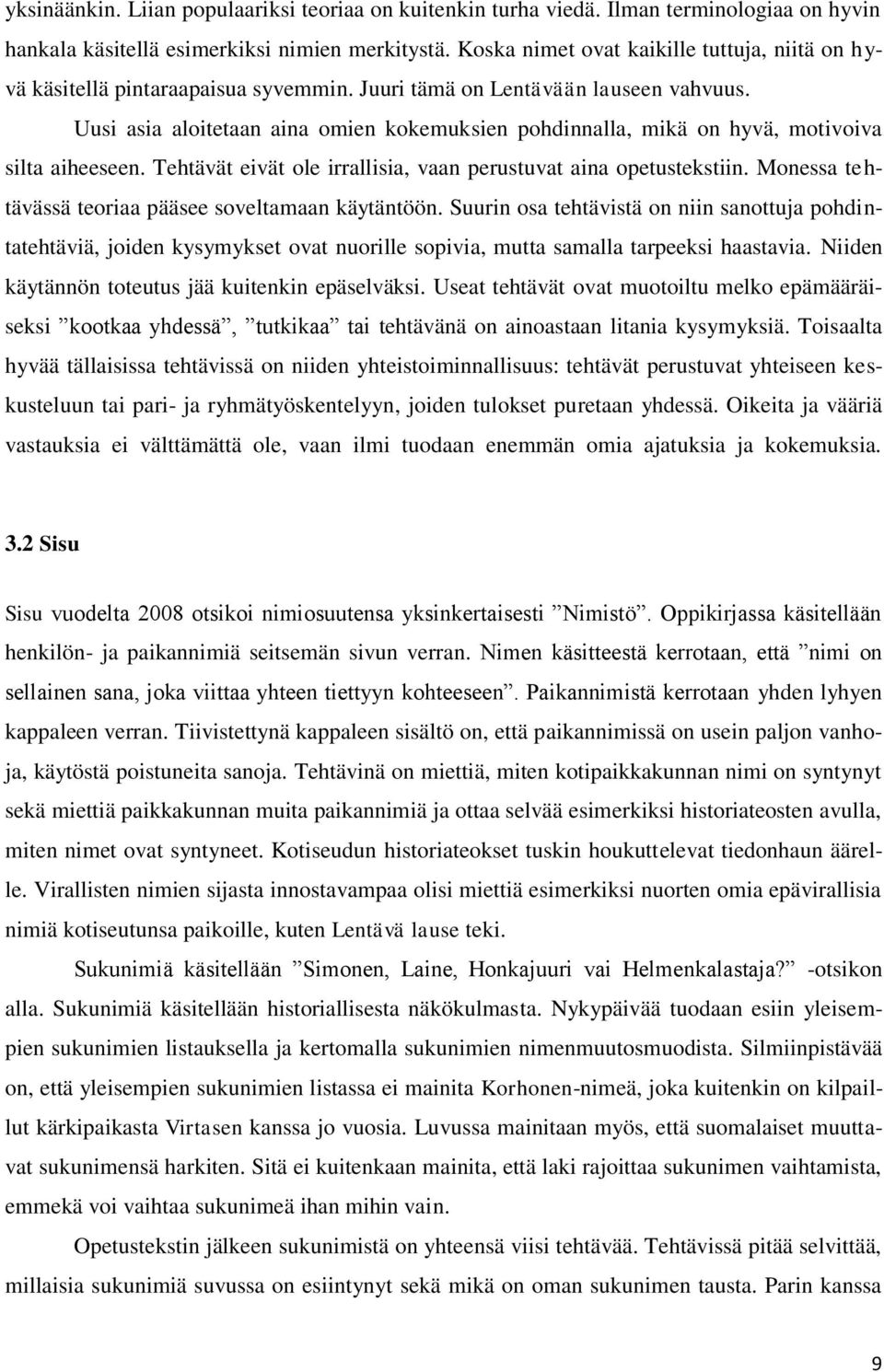 yksinäänkin. Liian populaariksi teoriaa on kuitenkin turha viedä. Ilman terminologiaa on hyvin hankala käsitellä esimerkiksi nimien merkitystä. Koska nimet ovat kaikille tuttuja, niitä on hyvä käsitellä pintaraapaisua syvemmin. Juuri tämä on Lentävään lauseen vahvuus.

Uusi asia aloitetaan aina omien kokemuksien pohdinnalla, mikä on hyvä, motivoiva silta aiheeseen. Tehtävät eivät ole irrallisia, vaan perustuvat aina opetustekstiin. Monessa tehtävässä teoriaa pääsee soveltamaan käytäntöön. Suurin osa tehtävistä on niin sanottuja pohdintatehtäviä, joiden kysymykset ovat nuorille sopivia, mutta samalla tarpeeksi haastavia. Niiden käytännön toteutus jää kuitenkin epäselväksi. Useat tehtävät ovat muotoiltu melko epämääräiseksi ”kootkaa yhdessä”, ”tutkikaa” tai tehtävänä on ainoastaan litania kysymyksiä. Toisaalta hyvää tällaisissa tehtävissä on niiden yhteistoiminnallisuus: tehtävät perustuvat yhteiseen keskusteluun tai pari- ja ryhmätyöskentelyyn, joiden tulokset puretaan yhdessä. Oikeita ja vääriä vastauksia ei välttämättä ole, vaan ilmi tuodaan enemmän omia ajatuksia ja kokemuksia.

3.2 Sisu

Sisu vuodelta 2008 otsikoi nimiosuutensa yksinkertaisesti ”Nimistö”. Oppikirjassa käsitellään henkilön- ja paikannimiä seitsemän sivun verran. Nimen käsitteestä kerrotaan, että ”nimi on sellainen sana, joka viittaa yhteen tiettyyn kohteeseen”. Paikannimistä kerrotaan yhden lyhyen kappaleen verran. Tiivistettynä kappaleen sisältö on, että paikannimissä on usein paljon vanhoja, käytöstä poistuneita sanoja. Tehtävinä on miettiä, miten kotipaikkakunnan nimi on syntynyt sekä miettiä paikkakunnan muita paikannimiä ja ottaa selvää esimerkiksi historiateosten avulla, miten nimet ovat syntyneet. Kotiseudun historiateokset tuskin houkuttelevat tiedonhaun äärelle. Virallisten nimien sijasta innostavampaa olisi miettiä esimerkiksi nuorten omia epävirallisia nimiä kotiseutunsa paikoille, kuten Lentävä lause teki.

Sukunimiä käsitellään ”Simonen, Laine, Honkajuuri vai Helmenkalastaja?” -otsikon alla. Sukunimiä käsitellään historiallisesta näkökulmasta. Nykypäivää tuodaan esiin yleisempien sukunimien listauksella ja kertomalla sukunimien nimenmuutosmuodista. Silmiinpistävää on, että yleisempien sukunimien listassa ei mainita Korhonen-nimeä, joka kuitenkin on kilpaillut kärkipaikasta Virtasen kanssa jo vuosia. Luvussa mainitaan myös, että suomalaiset muuttavat sukunimensä harkiten. Sitä ei kuitenkaan mainita, että laki rajoittaa sukunimen vaihtamista, emmekä voi vaihtaa sukunimeä ihan mihin vain.

Opetustekstin jälkeen sukunimistä on yhteensä viisi tehtävää. Tehtävissä pitää selvittää, millaisia sukunimiä suvussa on esiintynyt sekä mikä on oman sukunimen tausta. Parin kanssa

9